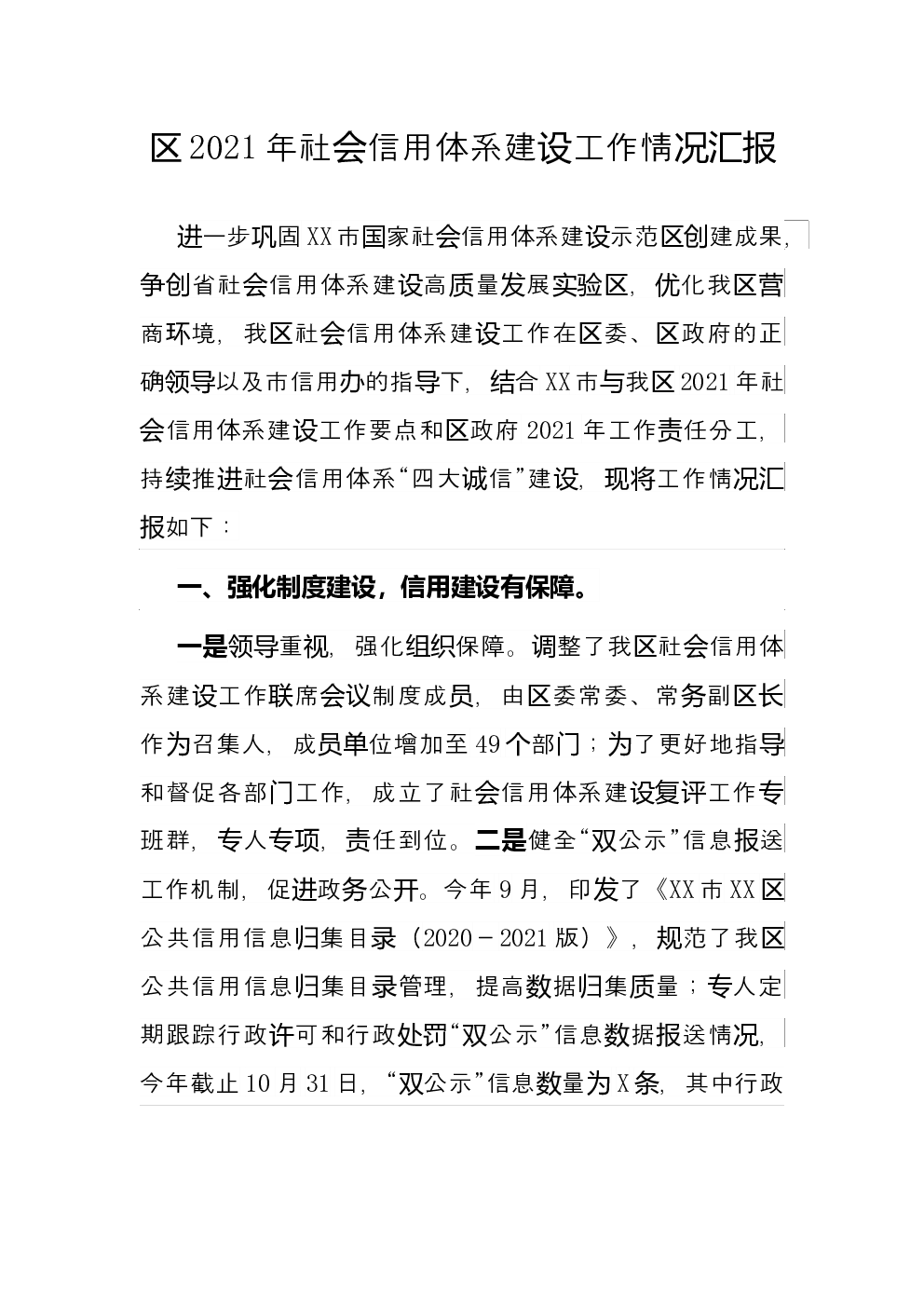 区2021年社会信用体系建设工作情况汇报

进一步巩固XX市国家社会信用体系建设示范区创建成果,争创省社会信用体系建设高质量发展实验区,优化我区营商环境,我区社会信用体系建设工作在区委、区政府的正确领导以及市信用办的指导下,结合XX市与我区2021年社会信用体系建设工作要点和区政府2021年工作责任分工,持续推进社会信用体系“四大诚信”建设,现将工作情况汇报如下:

一、强化制度建设,信用建设有保障。

一是领导重视,强化组织保障。调整了我区社会信用体系建设工作联席会议制度成员,由区委常委、常务副区长作为召集人,成员单位增加至49个部门;为了更好地指导和督促各部门工作,成立了社会信用体系建设复评工作专班群,专人专项,责任到位。二是健全“双公示”信息报送工作机制,促进政务公开。今年9月,印发了《XX市XX区公共信用信息归集目录(2020-2021版)》,规范了我区公共信用信息归集目录管理,提高数据归集质量;专人定期跟踪行政许可和行政处罚“双公示”信息数据报送情况,今年截止10月31日,“双公示”信息数量为X条,其中行政